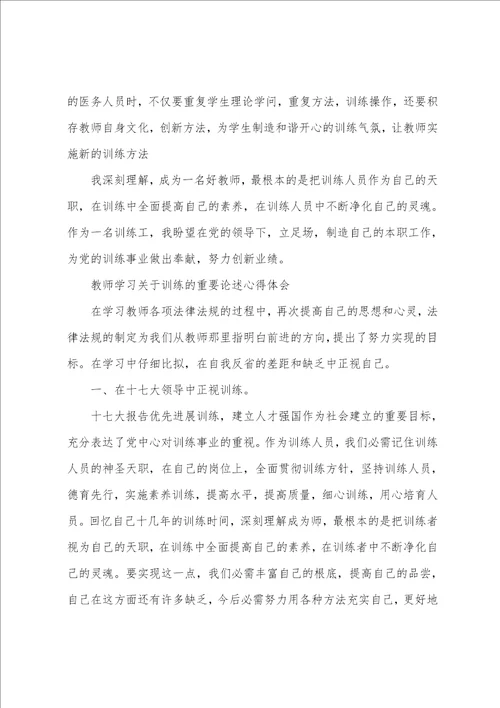 的医务人员时，不仅要重复学生理论学问，重复方法，训练操作，还要积存教师自身文化，创新方法，为学生制造和谐开心的训练气氛，让教师实施新的训练方法

我深刻理解，成为一名好教师，最根本的是把训练人员作为自己的天职，在训练中全面提高自己的素养，在训练人员中不断净化自己的灵魂。作为一名训练工，我盼望在党的领导下，立足场，制造自己的本职工作，为党的训练事业做出奉献，努力创新业绩。

教师学习关于训练的重要论述心得体会

在学习教师各项法律法规的过程中，再次提高自己的思想和心灵，法律法规的制定为我们从教师那里指明白前进的方向，提出了努力实现的目标。在学习中仔细比拟，在自我反省的差距和缺乏中正视自己。

一、在十七大领导中正视训练。

十七大报告优先进展训练，建立人才强国作为社会建立的重要目标，充分表达了党中心对训练事业的重视。作为训练人员，我们必需记住训练人员的神圣天职，在自己的岗位上，全面贯彻训练方针，坚持训练人员，德育先行，实施素养训练，提高水平，提高质量，细心训练，用心培育人员。回忆自己十几年的训练时间，深刻理解成为师，最根本的是把训练者视为自己的天职，在训练中全面提高自己的素养，在训练者中不断净化自己的灵魂。要实现这一点，我们必需丰富自己的根底，提高自己的品尝，自己在这方面还有许多缺乏，今后必需努力用各种方法充实自己，更好地